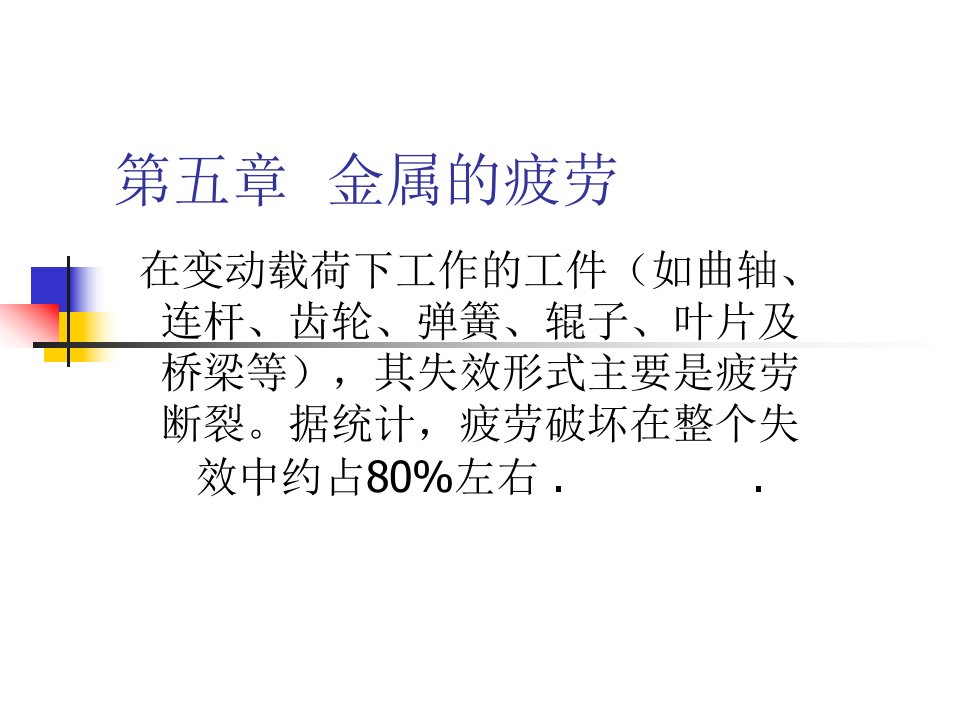 第五章 金属的疲劳

在变动载荷下工作的工件（如曲轴、连杆、齿轮、弹簧、辊子、叶片及桥梁等），其失效形式主要是疲劳断裂。据统计，疲劳破坏在整个失效中约占80%左右．　　　　．